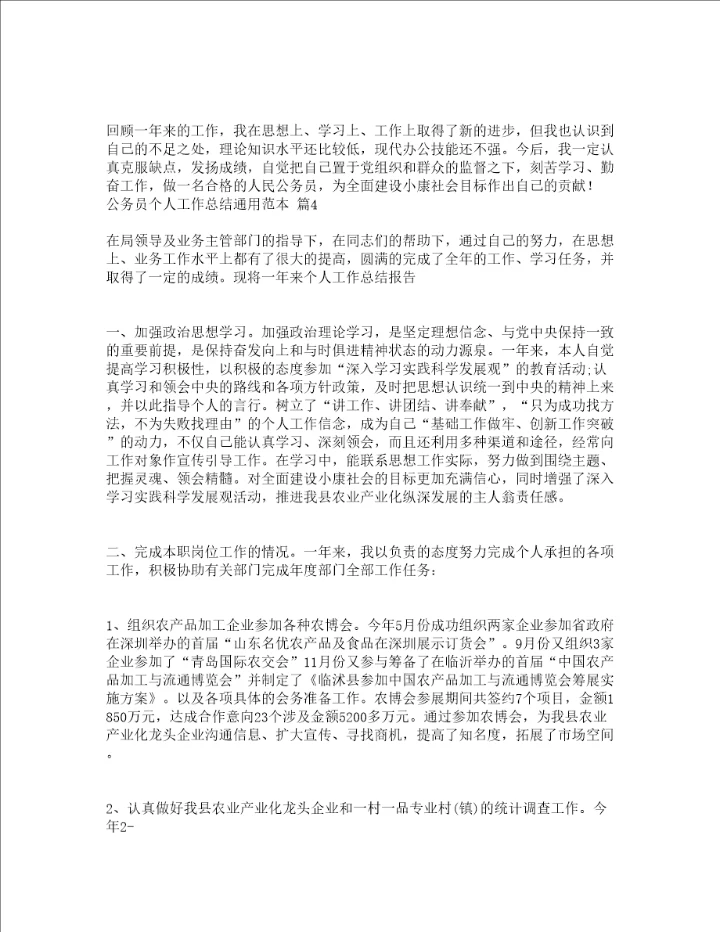 回顾一年来的工作，我在思想上、学习上、工作上取得了新的进步，但我也认识到自己的不足之处，理论知识水平还比较低，现代办公技能还不强。今后，我一定认真克服缺点，发扬成绩，自觉把自己置于党组织和群众的监督之下，刻苦学习、勤奋工作，做一名合格的人民公务员，为全面建设小康社会目标作出自己的贡献！
公务员个人工作总结通用范本 篇4

在局领导及业务主管部门的指导下，在同志们的帮助下，通过自己的努力，在思想上、业务工作水平上都有了很大的提高，圆满的完成了全年的工作、学习任务，并取得了一定的成绩。现将一年来个人工作总结报告

一、加强政治思想学习。加强政治理论学习，是坚定理想信念、与党中央保持一致的重要前提，是保持奋发向上和与时俱进精神状态的动力源泉。一年来，本人自觉提高学习积极性，以积极的态度参加“深入学习实践科学发展观”的教育活动;认真学习和领会中央的路线和各项方针政策，及时把思想认识统一到中央的精神上来，并以此指导个人的言行。树立了“讲工作、讲团结、讲奉献”，“只为成功找方法，不为失败找理由”的个人工作信念，成为自己“基础工作做牢、创新工作突破”的动力，不仅自己能认真学习、深刻领会，而且还利用多种渠道和途径，经常向工作对象作宣传引导工作。在学习中，能联系思想工作实际，努力做到围绕主题、把握灵魂、领会精髓。对全面建设小康社会的目标更加充满信心，同时增强了深入学习实践科学发展观活动，推进我县农业产业化纵深发展的主人翁责任感。

二、完成本职岗位工作的情况。一年来，我以负责的态度努力完成个人承担的各项工作，积极协助有关部门完成年度部门全部工作任务：

1、组织农产品加工企业参加各种农博会。今年5月份成功组织两家企业参加省政府在深圳举办的首届“山东名优农产品及食品在深圳展示订货会”。9月份又组织3家企业参加了“青岛国际农交会”11月份又参与筹备了在临沂举办的首届“中国农产品加工与流通博览会”并制定了《临沭县参加中国农产品加工与流通博览会筹展实施方案》。以及各项具体的会务准备工作。农博会参展期间共签约7个项目，金额1850万元，达成合作意向23个涉及金额5200多万元。通过参加农博会，为我县农业产业化龙头企业沟通信息、扩大宣传、寻找商机，提高了知名度，拓展了市场空间。

2、认真做好我县农业产业化龙头企业和一村一品专业村(镇)的统计调查工作。今年2-